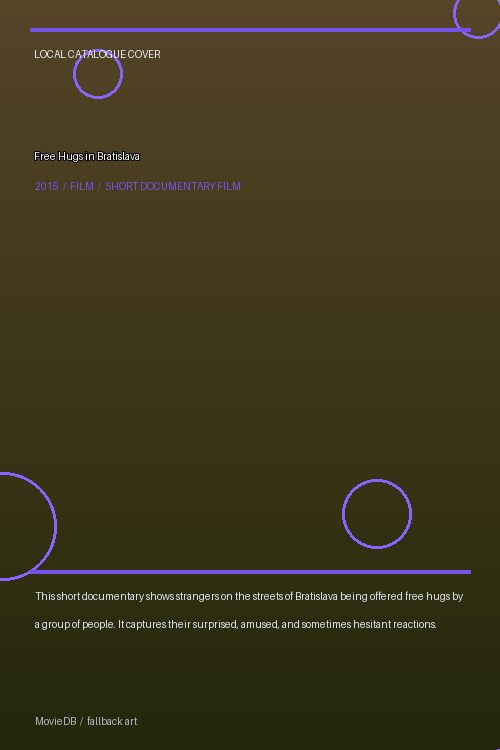 LOCAL CATALOGUE COVER

Free Hugs in Bratislava

2015 / FILM / SHORT DOCUMENTARY FILM

This short documentary shows strangers on the streets of Bratislava being offered free hugs by a group of people. It captures their surprised, amused, and sometimes hesitant reactions.

MovieDB / fallback art